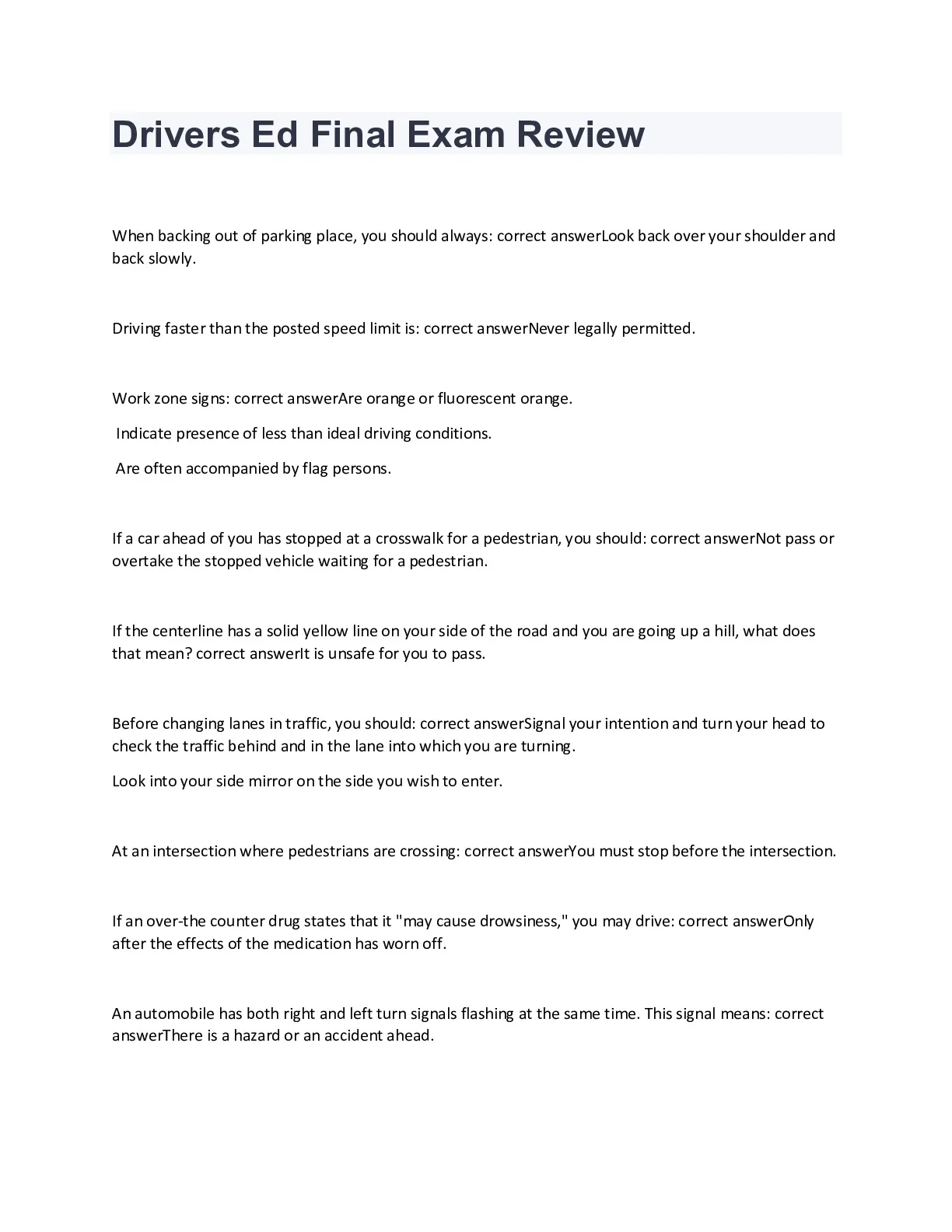 Drivers Ed Final Exam Review

When backing out of parking place, you should always: correct answerLook back over your shoulder and back slowly.

Driving faster than the posted speed limit is: correct answerNever legally permitted.

Work zone signs: correct answerAre orange or fluorescent orange.

Indicate presence of less than ideal driving conditions.

Are often accompanied by flag persons.

If a car ahead of you has stopped at a crosswalk for a pedestrian, you should: correct answerNot pass or overtake the stopped vehicle waiting for a pedestrian.

If the centerline has a solid yellow line on your side of the road and you are going up a hill, what does that mean? correct answerIt is unsafe for you to pass.

Before changing lanes in traffic, you should: correct answerSignal your intention and turn your head to check the traffic behind and in the lane into which you are turning.

Look into your side mirror on the side you wish to enter.

At an intersection where pedestrians are crossing: correct answerYou must stop before the intersection.

If an over-the counter drug states that it "may cause drowsiness," you may drive: correct answerOnly after the effects of the medication has worn off.

An automobile has both right and left turn signals flashing at the same time. This signal means: correct answerThere is a hazard or an accident ahead.